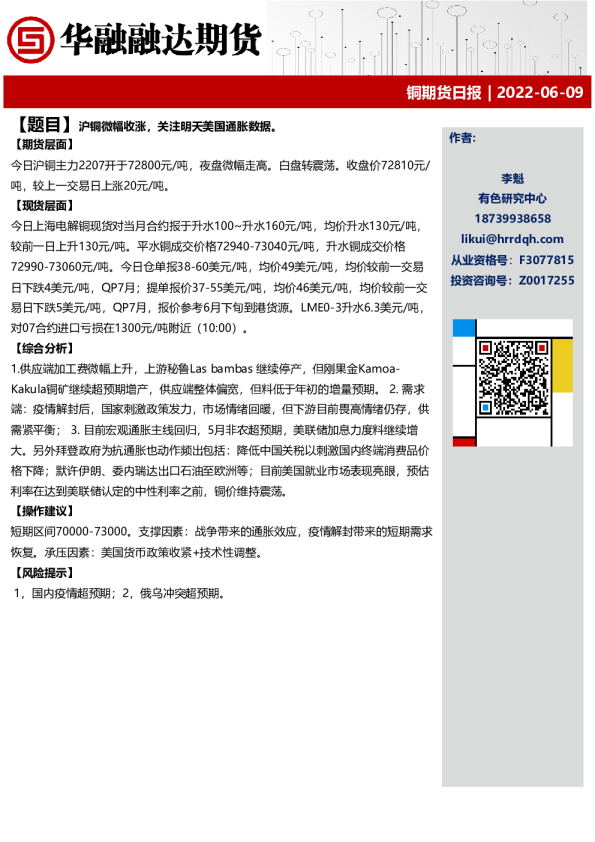 华融融达期货

铜期货日报 | 2022-06-09

【题目】沪铜微幅收涨，关注明天美国通胀数据。

【期货层面】

今日沪铜主力2207开于72800元/吨，夜盘微幅走高。白盘转震荡。收盘价72810元/吨，较上一交易日上涨20元/吨。

【现货层面】

今日上海电解铜现货对当月合约报于升水100~升水160元/吨，均价升水130元/吨，较前一日上升130元/吨。平水铜成交价格72940-73040元/吨，升水铜成交价格72990-73060元/吨。今日仓单报38-60美元/吨，均价49美元/吨，均价较前一交易日下跌4美元/吨，QP7月；提单报价37-55美元/吨，均价46美元/吨，均价较前一交易日下跌5美元/吨，QP7月，报价参考6月下旬到港货源。LME0-3升水6.3美元/吨，对07合约进口亏损在1300元/吨附近（10:00）。

【综合分析】

1.供应端加工费微幅上升，上游秘鲁Las bambas 继续停产，但刚果金Kamoa-Kakula铜矿继续超预期增产，供应端整体偏宽，但料低于年初的增量预期。 2. 需求端：疫情解封后，国家刺激政策发力，市场情绪回暖，但下游目前畏高情绪仍存，供需紧平衡； 3. 目前宏观通胀主线回归，5月非农超预期，美联储加息力度料继续增大。另外拜登政府为抗通胀也动作频出包括：降低中国关税以刺激国内终端消费品价格下降；默许伊朗、委内瑞达出口石油至欧洲等；目前美国就业市场表现亮眼，预估利率在达到美联储认定的中性利率之前，铜价维持震荡。

【操作建议】

短期区间70000-73000。支撑因素：战争带来的通胀效应，疫情解封带来的短期需求恢复。承压因素：美国货币政策收紧+技术性调整。

【风险提示】

1，国内疫情超预期；2，俄乌冲突超预期。

作者:

李魁
有色研究中心
18739938658
likui@hrrdqh.com
从业资格号：F3077815
投资咨询号：Z0017255